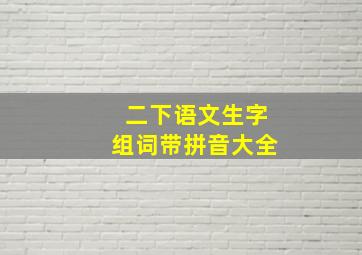 二下语文生字
组词带拼音大全